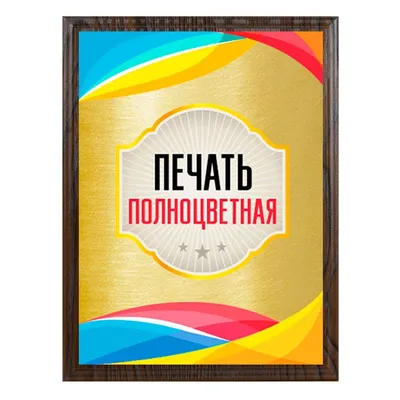 ПЕЧАТЬ
ПОЛНОЦВЕТНАЯ